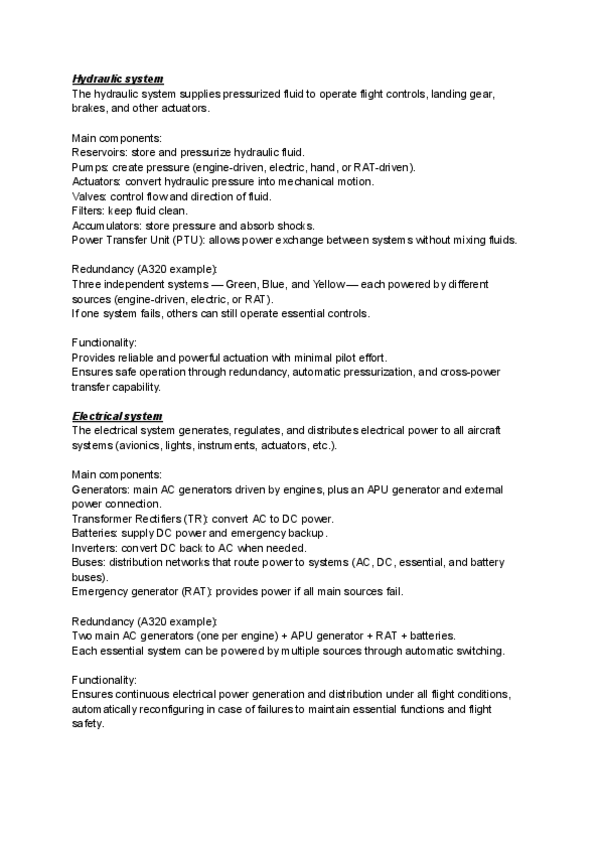 Hydraulic system
The hydraulic system supplies pressurized fluid to operate flight controls, landing gear, brakes, and other actuators.

Main components:
Reservoirs: store and pressurize hydraulic fluid.
Pumps: create pressure (engine-driven, electric, hand, or RAT-driven).
Actuators: convert hydraulic pressure into mechanical motion.
Valves: control flow and direction of fluid.
Filters: keep fluid clean.
Accumulators: store pressure and absorb shocks.
Power Transfer Unit (PTU): allows power exchange between systems without mixing fluids.

Redundancy (A320 example):
Three independent systems — Green, Blue, and Yellow — each powered by different sources (engine-driven, electric, or RAT).
If one system fails, others can still operate essential controls.

Functionality:
Provides reliable and powerful actuation with minimal pilot effort.
Ensures safe operation through redundancy, automatic pressurization, and cross-power transfer capability.

Electrical system
The electrical system generates, regulates, and distributes electrical power to all aircraft systems (avionics, lights, instruments, actuators, etc.).

Main components:
Generators: main AC generators driven by engines, plus an APU generator and external power connection.
Transformer Rectifiers (TR): convert AC to DC power.
Batteries: supply DC power and emergency backup.
Inverters: convert DC back to AC when needed.
Buses: distribution networks that route power to systems (AC, DC, essential, and battery buses).
Emergency generator (RAT): provides power if all main sources fail.

Redundancy (A320 example):
Two main AC generators (one per engine) + APU generator + RAT + batteries.
Each essential system can be powered by multiple sources through automatic switching.

Functionality:
Ensures continuous electrical power generation and distribution under all flight conditions, automatically reconfiguring in case of failures to maintain essential functions and flight safety.